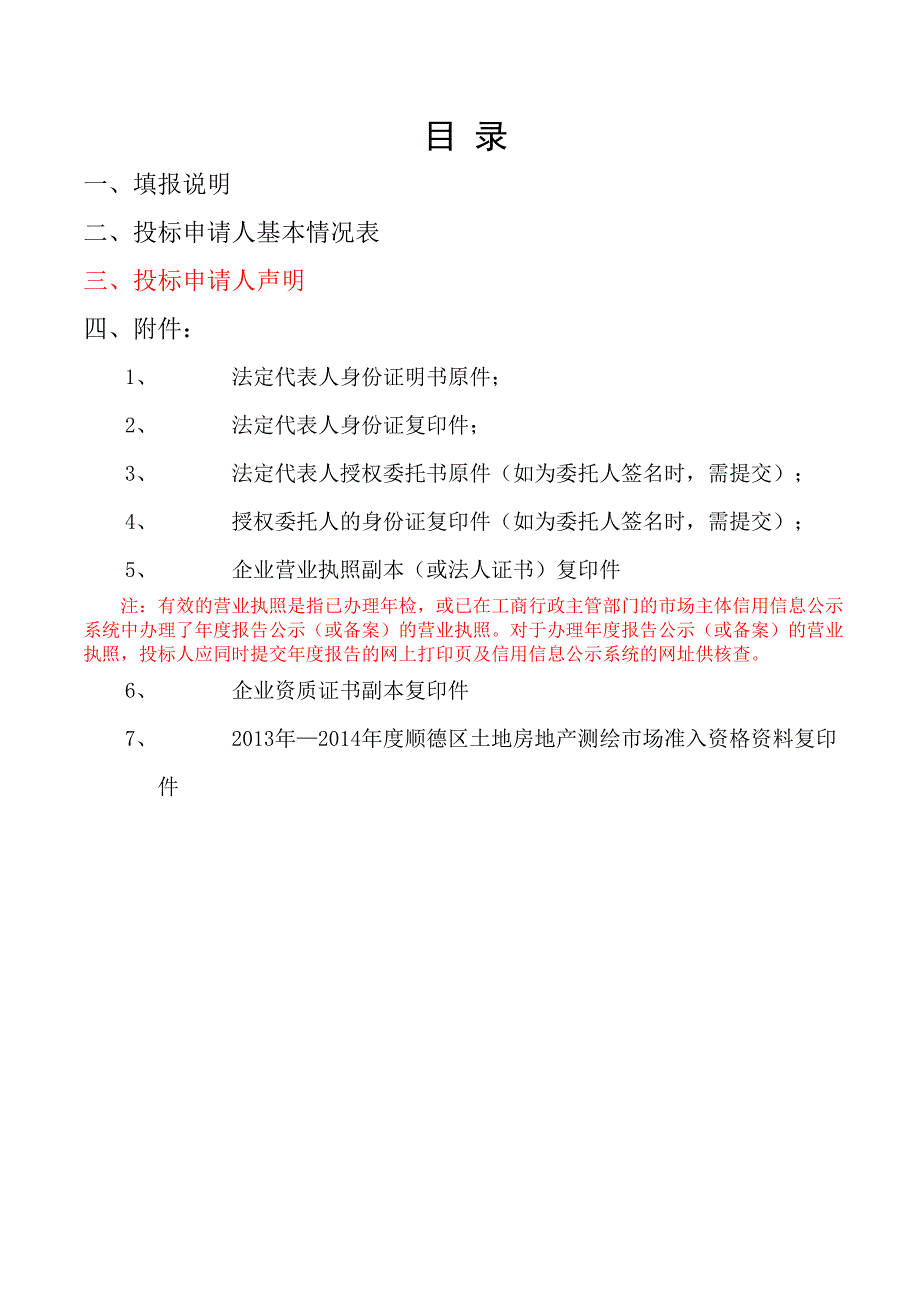 目 录

一、填报说明

二、投标申请人基本情况表

三、投标申请人声明

四、附件：

1、 法定代表人身份证明书原件；

2、 法定代表人身份证复印件；

3、 法定代表人授权委托书原件（如为委托人签名时，需提交）；

4、 授权委托人的身份证复印件（如为委托人签名时，需提交）；

5、 企业营业执照副本（或法人证书）复印件

注：有效的营业执照是指已办理年检，或已在工商行政主管部门的市场主体信用信息公示系统中办理了年度报告公示（或备案）的营业执照。对于办理年度报告公示（或备案）的营业执照，投标人应同时提交年度报告的网上打印页及信用信息公示系统的网址供核查。

6、 企业资质证书副本复印件

7、 2013年—2014年度顺德区土地房地产测绘市场准入资格资料复印件